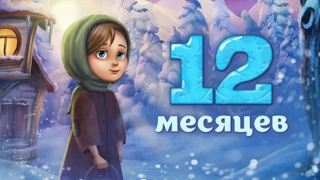 12
месяцев